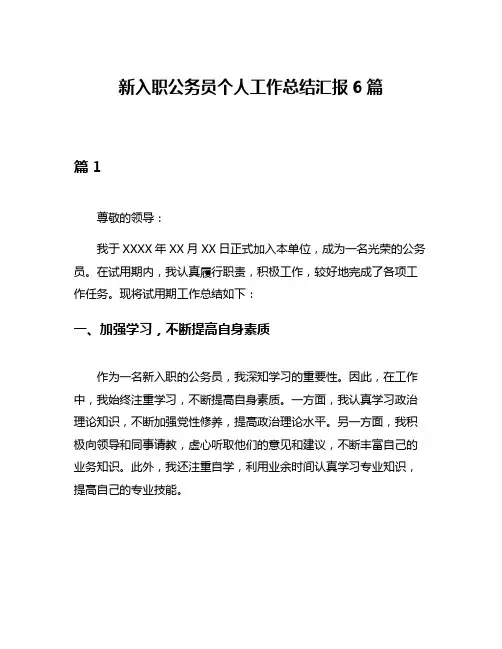 新入职公务员个人工作总结汇报 6 篇

篇 1

尊敬的领导：

我于 XXXX 年 XX 月 XX 日正式加入本单位，成为一名光荣的公务员。在试用期内，我认真履行职责，积极工作，较好地完成了各项工作任务。现将试用期工作总结如下：

一、加强学习，不断提高自身素质

作为一名新入职的公务员，我深知学习的重要性。因此，在工作中，我始终注重学习，不断提高自身素质。一方面，我认真学习政治理论知识，不断加强党性修养，提高政治理论水平。另一方面，我积极向领导和同事请教，虚心听取他们的意见和建议，不断丰富自己的业务知识。此外，我还注重自学，利用业余时间认真学习专业知识，提高自己的专业技能。